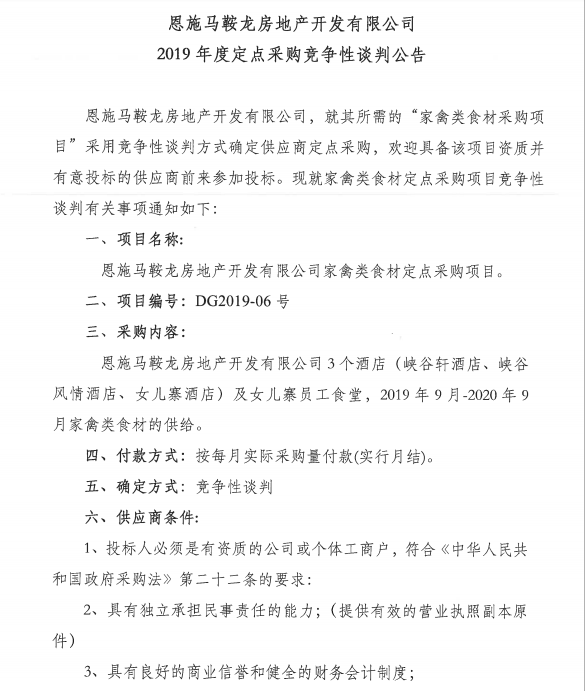 恩施马鞍龙房地产开发有限公司
2019 年度定点采购竞争性谈判公告

恩施马鞍龙房地产开发有限公司，就其所需的“家禽类食材采购项目”采用竞争性谈判方式确定供应商定点采购，欢迎具备该项目资质并有意投标的供应商前来参加投标。现就家禽类食材定点采购项目竞争性谈判有关事项通知如下：

一、项目名称：

恩施马鞍龙房地产开发有限公司家禽类食材定点采购项目。

二、项目编号：DG2019-06 号

三、采购内容：

恩施马鞍龙房地产开发有限公司 3 个酒店（峡谷轩酒店、峡谷风情酒店、女儿寨酒店）及女儿寨员工食堂，2019 年 9 月-2020 年 9 月家禽类食材的供给。

四、付款方式：按每月实际采购量付款(实行月结)。

五、确定方式：竞争性谈判

六、供应商条件：

1、投标人必须是有资质的公司或个体工商户，符合《中华人民共和国政府采购法》第二十二条的要求：

2、具有独立承担民事责任的能力；(提供有效的营业执照副本原件)

3、具有良好的商业信誉和健全的财务会计制度；